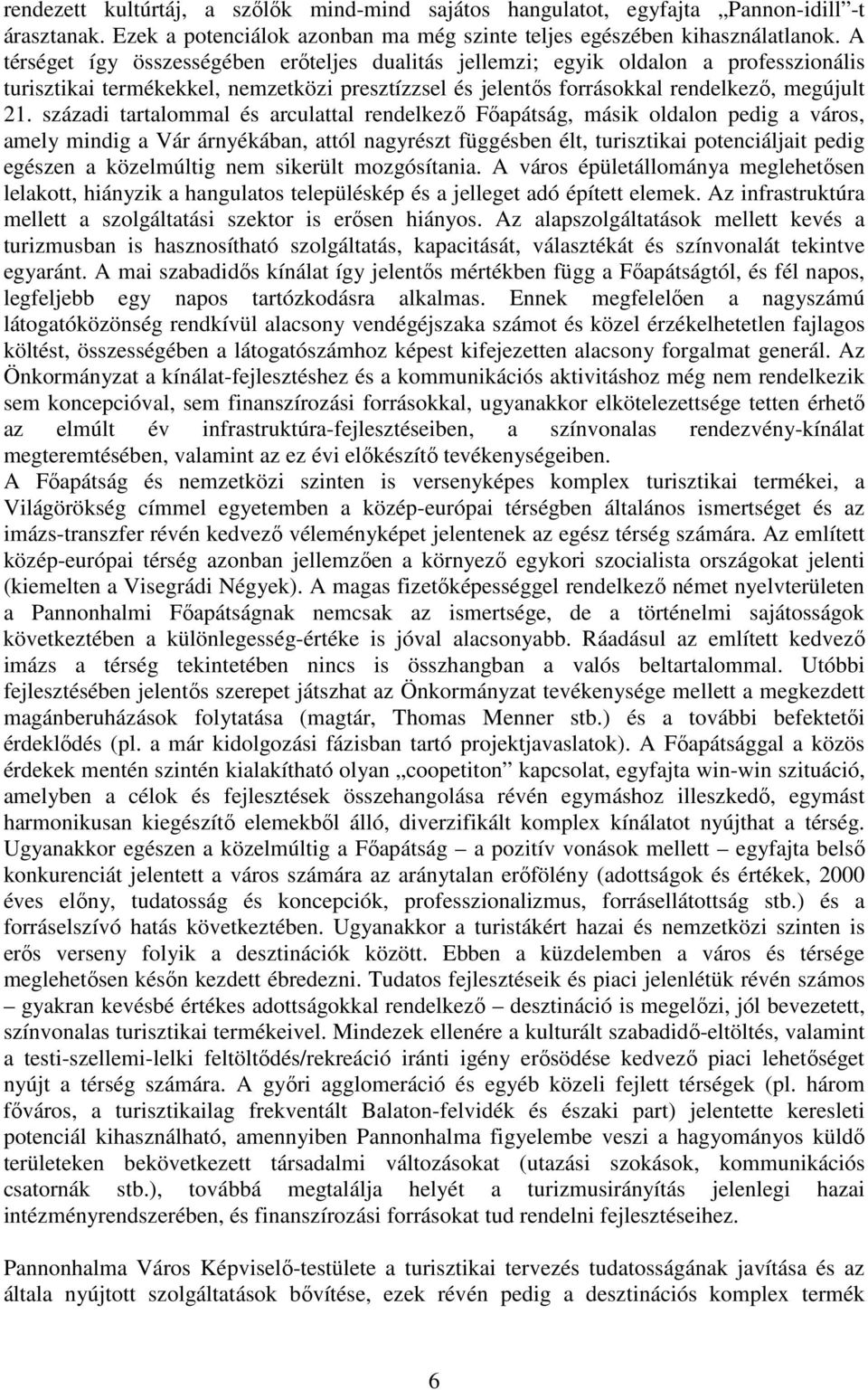 rendezett kultúrtáj, a szőlők mind-mind sajátos hangulatot, egyfajta „Pannon-idill”-t árasztanak. Ezek a potenciálok azonban ma még szinte teljes egészében kihasználatlanok. A térséget így összességében erőteljes dualitás jellemzi; egyik oldalon a professzionális turisztikai termékekkel, nemzetközi presztízzsel és jelentős forrásokkal rendelkező, megújult 21. századi tartalommal és arculattal rendelkező Főapátság, másik oldalon pedig a város, amely mindig a Vár árnyékában, attól nagyrészt függésben élt, turisztikai potenciáljait pedig egészen a közelmúltig nem sikerült mozgósítania. A város épületállománya meglehetősen lelakott, hiányzik a hangulatos településkép és a jelleget adó épített elemek. Az infrastruktúra mellett a szolgáltatási szektor is erősen hiányos. Az alapszolgáltatások mellett kevés a turizmusban is hasznosítható szolgáltatás, kapacitását, választékát és színvonalát tekintve egyaránt. A mai szabadidős kínálat így jelentős mértékben függ a Főapátságtól, és fél napos, legfeljebb egy napos tartózkodásra alkalmas. Ennek megfelelően a nagyszámú látogatóközönség rendkívül alacsony vendégéjszaka számot és közel érzékelhetetlen fajlagos költést, összességében a látogatószámhoz képest kifejezetten alacsony forgalmat generál. Az Önkormányzat a kínálat-fejlesztéshez és a kommunikációs aktivitáshoz még nem rendelkezik sem koncepcióval, sem finanszírozási forrásokkal, ugyanakkor elkötelezettsége tetten érhető az elmúlt év infrastruktúra-fejlesztéseiben, a színvonalas rendezvény-kínálat megteremtésében, valamint az ez évi előkészítő tevékenységeiben.
A Főapátság és nemzetközi szinten is versenyképes komplex turisztikai termékei, a Világörökség címmel egyetemben a közép-európai térségben általános ismertséget és az imázs-transzfer révén kedvező véleményképet jelentenek az egész térség számára. Az említett közép-európai térség azonban jellemzően a környező egykori szocialista országokat jelenti (kiemelten a Visegrádi Négyek). A magas fizetőképességgel rendelkező német nyelvterületen a Pannonhalmi Főapátságnak nemcsak az ismertsége, de a történelmi sajátosságok következtében a különlegesség-értéke is jóval alacsonyabb. Ráadásul az említett kedvező imázs a térség tekintetében nincs is összhangban a valós beltartalommal. Utóbbi fejlesztésében jelentős szerepet játszhat az Önkormányzat tevékenysége mellett a megkezdett magánberuházások folytatása (magtár, Thomas Menner stb.) és a további befektetői érdeklődés (pl. a már kidolgozási fázisban tartó projektjavaslatok). A Főapátsággal a közös érdekek mentén szintén kialakítható olyan „coopetiton” kapcsolat, egyfajta win-win szituáció, amelyben a célok és fejlesztések összehangolása révén egymáshoz illeszkedő, egymást harmonikusan kiegészítő elemekből álló, diverzifikált komplex kínálatot nyújthat a térség. Ugyanakkor egészen a közelmúltig a Főapátság – a pozitív vonások mellett – egyfajta belső konkurenciát jelentett a város számára az aránytalan erőfölény (adottságok és értékek, 2000 éves előny, tudatosság és koncepciók, professzionalizmus, forrásellátottság stb.) és a forráselszívó hatás következtében. Ugyanakkor a turistákért hazai és nemzetközi szinten is erős verseny folyik a desztinációk között. Ebben a küzdelemben a város és térsége meglehetősen későn kezdett ébredezni. Tudatos fejlesztéseik és piaci jelenlétük révén számos – gyakran kevésbé értékes adottságokkal rendelkező – desztináció is megelőzi, jól bevezetett, színvonalas turisztikai termékeivel. Mindezek ellenére a kulturált szabadidő-eltöltés, valamint a testi-szellemi-lelki feltöltődés/rekreáció iránti igény erősödése kedvező piaci lehetőséget nyújt a térség számára. A győri agglomeráció és egyéb közeli fejlett térségek (pl. három főváros, a turisztikailag frekventált Balaton-felvidék és északi part) jelentette keresleti potenciál kihasználható, amennyiben Pannonhalma figyelembe veszi a hagyományos küldő területeken bekövetkezett változásokat (utazási szokások, kommunikációs csatornák stb.), továbbá megtalálja helyét a turizmusirányítás jelenlegi hazai intézményrendszerében, és finanszírozási forrásokat tud rendelni fejlesztéseihez.

Pannonhalma Város Képviselő-testülete a turisztikai tervezés tudatosságának javítása és az általa nyújtott szolgáltatások bővítése, ezek révén pedig a desztinációs komplex termék

6